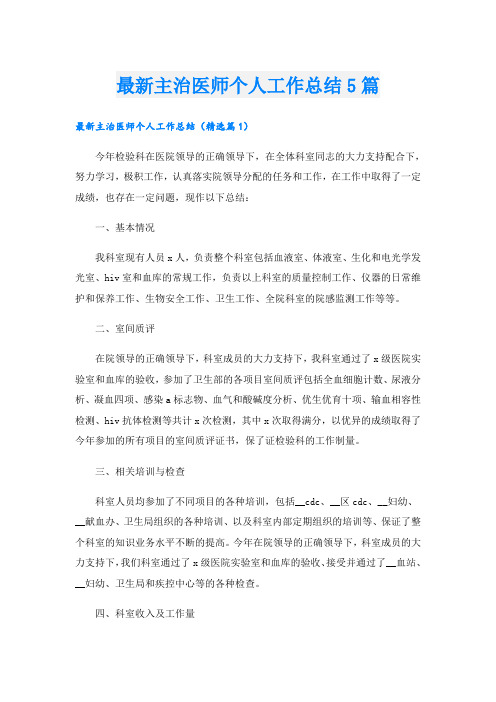 最新主治医师个人工作总结5篇

最新主治医师个人工作总结（精选篇1）

今年检验科在医院领导的正确领导下，在全体科室同志的大力支持配合下，努力学习，极积工作，认真落实院领导分配的任务和工作，在工作中取得了一定成绩，也存在一定问题，现作以下总结：

一、基本情况

我科室现有人员x人，负责整个科室包括血液室、体液室、生化和电光学发光室、hiv室和血库的常规工作，负责以上科室的质量控制工作、仪器的日常维护和保养工作、生物安全工作、卫生工作、全院科室的院感监测工作等等。

二、室间质评

在院领导的正确领导下，科室成员的大力支持下，我科室通过了x级医院实验室和血库的验收，参加了卫生部的各项目室间质评包括全血细胞计数、尿液分析、凝血四项、感染a标志物、血气和酸碱度分析、优生优育十项、输血相容性检测、hiv抗体检测等共计x次检测，其中x次取得满分，以优异的成绩取得了今年参加的所有项目的室间质评证书，保了证检验科的工作制量。

三、相关培训与检查

科室人员均参加了不同项目的各种培训，包括__cdc、__区cdc、__妇幼、__献血办、卫生局组织的各种培训、以及科室内部定期组织的培训等、保证了整个科室的知识业务水平不断的提高。今年在院领导的正确领导下，科室成员的大力支持下，我们科室通过了x级医院实验室和血库的验收、接受并通过了__血站、__妇幼、卫生局和疾控中心等的各种检查。

四、科室收入及工作量